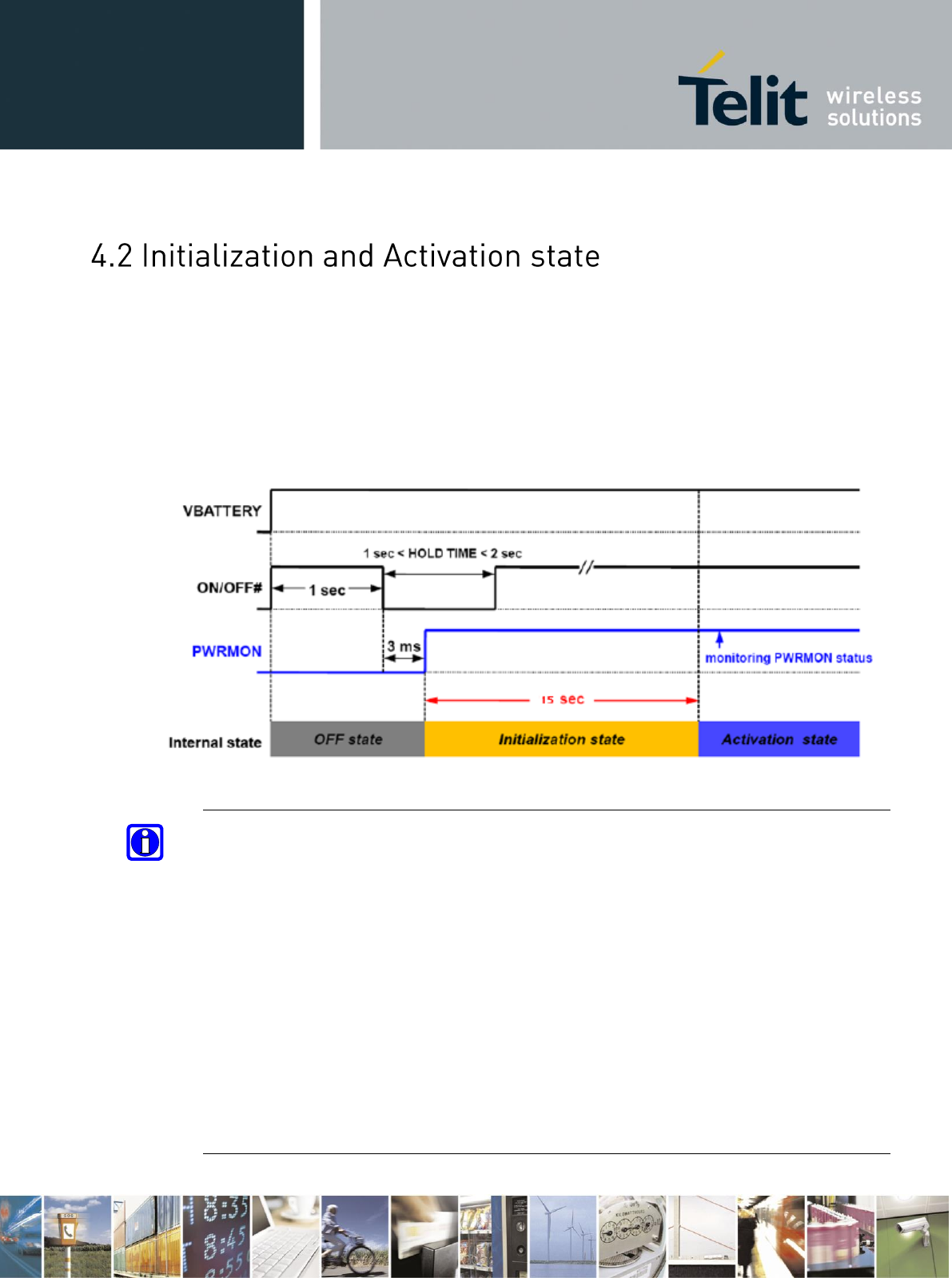 Telit wireless solutions

4.2 Initialization and Activation state

VBATTERY

1 sec < HOLD TIME < 2 sec

ON/OFF#

1 sec

PWRMON

3 ms

monitoring PWRMON status

15 sec

Internal state

OFF state

Initialization state

Activation state